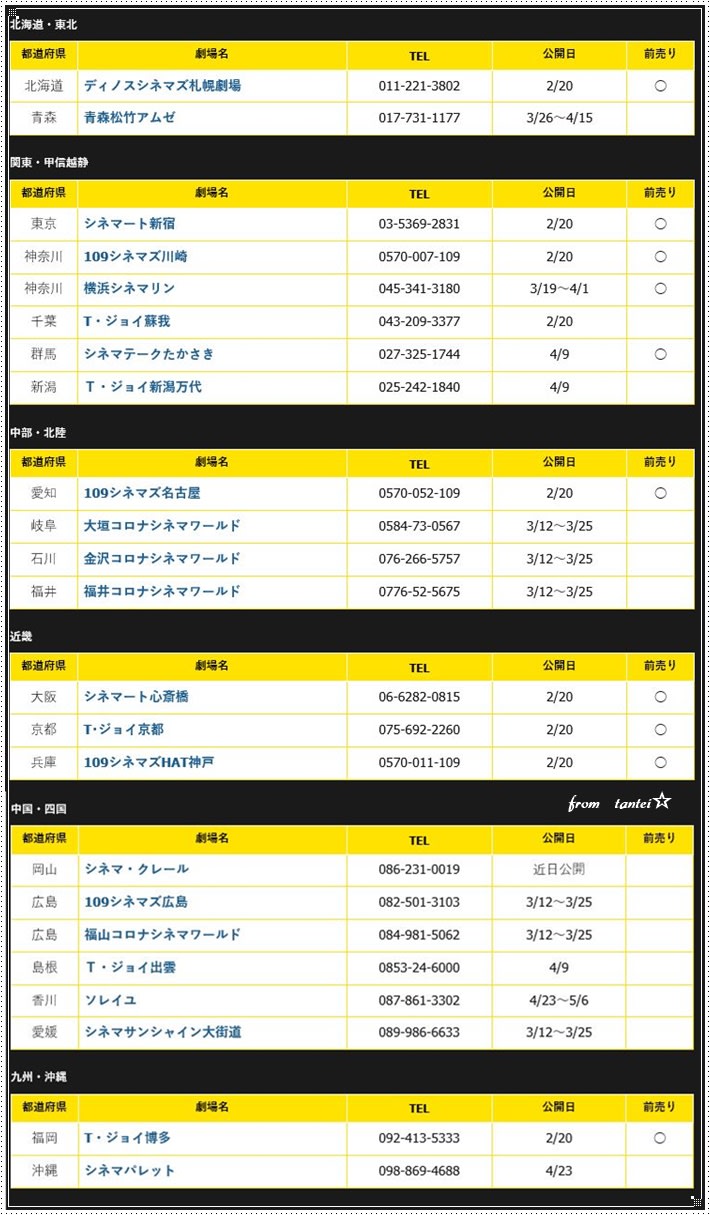 北海道・東北

| 都道府県 | 劇場名 | TEL | 公開日 | 前売り |
|---|---|---|---|---|
| 北海道 | ディノスシネマズ札幌劇場 | 011-221-3802 | 2/20 | ○ |
| 青森 | 青森松竹アムゼ | 017-731-1177 | 3/26～4/15 | |

関東・甲信越静

| 都道府県 | 劇場名 | TEL | 公開日 | 前売り |
|---|---|---|---|---|
| 東京 | シネマート新宿 | 03-5369-2831 | 2/20 | ○ |
| 神奈川 | 109シネマズ川崎 | 0570-007-109 | 2/20 | ○ |
| 神奈川 | 横浜シネマリン | 045-341-3180 | 3/19～4/1 | ○ |
| 千葉 | T・ジョイ蘇我 | 043-209-3377 | 2/20 | |
| 群馬 | シネマテークたかさき | 027-325-1744 | 4/9 | ○ |
| 新潟 | T・ジョイ新潟万代 | 025-242-1840 | 4/9 | |

中部・北陸

| 都道府県 | 劇場名 | TEL | 公開日 | 前売り |
|---|---|---|---|---|
| 愛知 | 109シネマズ名古屋 | 0570-052-109 | 2/20 | ○ |
| 岐阜 | 大垣コロナシネマワールド | 0584-73-0567 | 3/12～3/25 | |
| 石川 | 金沢コロナシネマワールド | 076-266-5757 | 3/12～3/25 | |
| 福井 | 福井コロナシネマワールド | 0776-52-5675 | 3/12～3/25 | |

近畿

| 都道府県 | 劇場名 | TEL | 公開日 | 前売り |
|---|---|---|---|---|
| 大阪 | シネマート心斎橋 | 06-6282-0815 | 2/20 | ○ |
| 京都 | T･ジョイ京都 | 075-692-2260 | 2/20 | ○ |
| 兵庫 | 109シネマズHAT神戸 | 0570-011-109 | 2/20 | ○ |

中国・四国

from tantei☆

| 都道府県 | 劇場名 | TEL | 公開日 | 前売り |
|---|---|---|---|---|
| 岡山 | シネマ・クレール | 086-231-0019 | 近日公開 | |
| 広島 | 109シネマズ広島 | 082-501-3103 | 3/12～3/25 | |
| 広島 | 福山コロナシネマワールド | 084-981-5062 | 3/12～3/25 | |
| 島根 | T・ジョイ出雲 | 0853-24-6000 | 4/9 | |
| 香川 | ソレイユ | 087-861-3302 | 4/23～5/6 | |
| 愛媛 | シネマサンシャイン大街道 | 089-986-6633 | 3/12～3/25 | |

九州・沖縄

| 都道府県 | 劇場名 | TEL | 公開日 | 前売り |
|---|---|---|---|---|
| 福岡 | T・ジョイ博多 | 092-413-5333 | 2/20 | ○ |
| 沖縄 | シネマパレット | 098-869-4688 | 4/23 | |